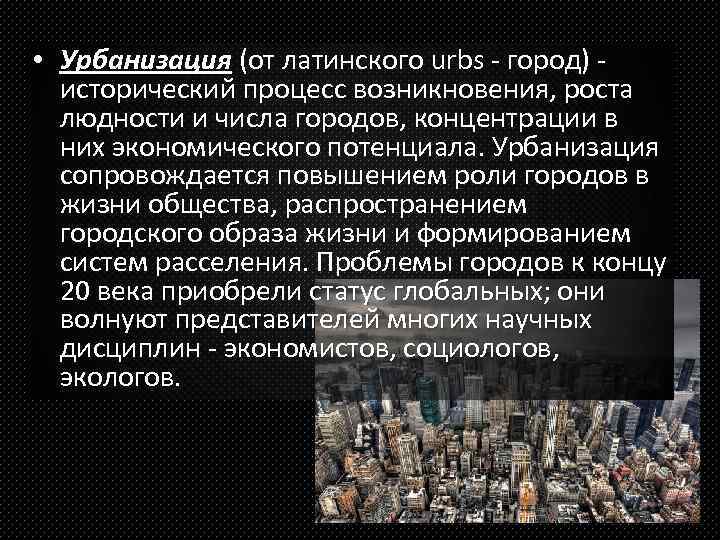 • Урбанизация (от латинского urbs - город) - исторический процесс возникновения, роста людности и числа городов, концентрации в них экономического потенциала. Урбанизация сопровождается повышением роли городов в жизни общества, распространением городского образа жизни и формированием систем расселения. Проблемы городов к концу 20 века приобрели статус глобальных; они волнуют представителей многих научных дисциплин - экономистов, социологов, экологов.